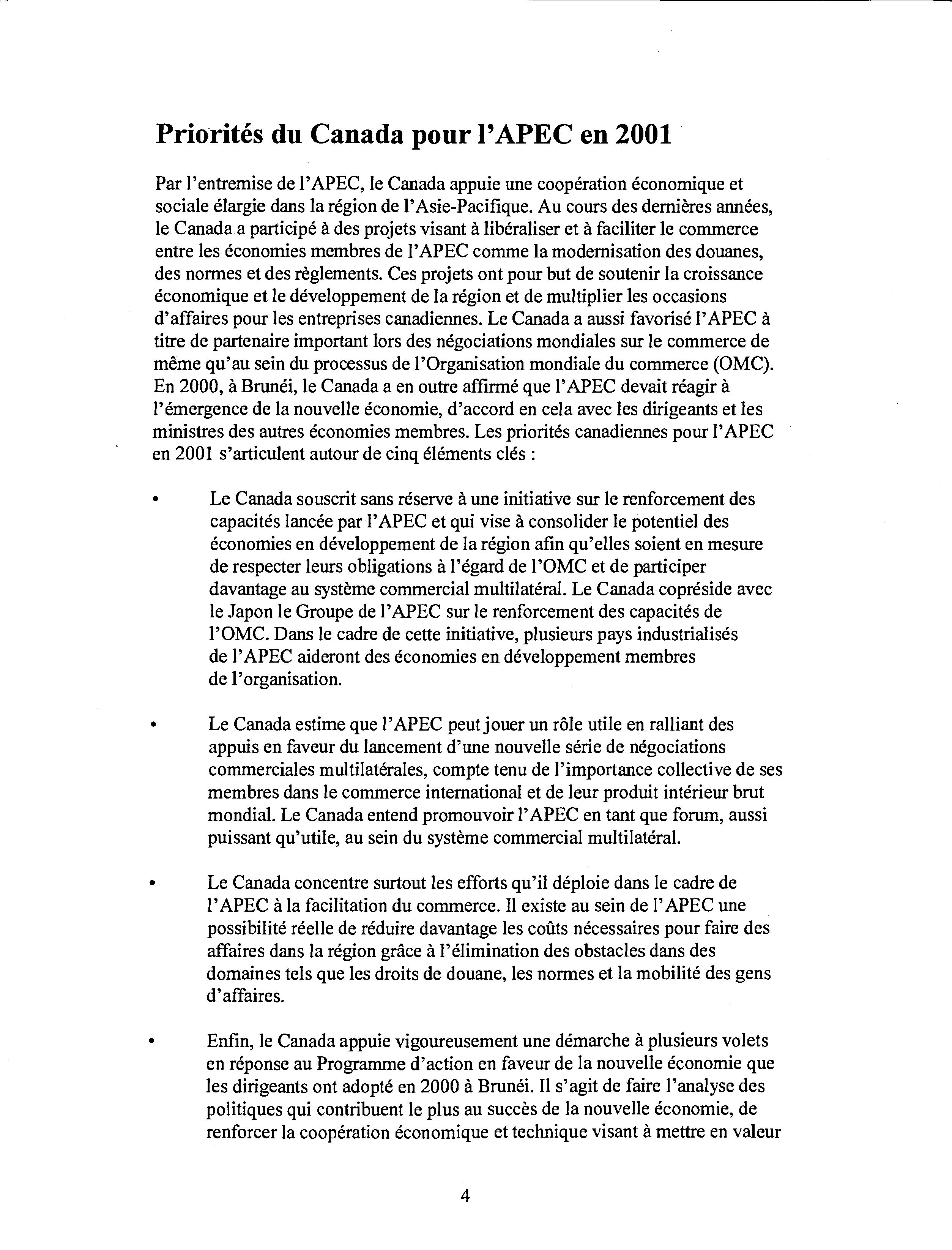 Priorités du Canada pour l'APEC en 2001

Par l'entremise de l'APEC, le Canada appuie une coopération économique et sociale élargie dans la région de l'Asie-Pacifique. Au cours des dernières années, le Canada a participé à des projets visant à libéraliser et à faciliter le commerce entre les économies membres de l'APEC comme la modernisation des douanes, des normes et des règlements. Ces projets ont pour but de soutenir la croissance économique et le développement de la région et de multiplier les occasions d'affaires pour les entreprises canadiennes. Le Canada a aussi favorisé l'APEC à titre de partenaire important lors des négociations mondiales sur le commerce de même qu'au sein du processus de l'Organisation mondiale du commerce (OMC). En 2000, à Brunéi, le Canada a en outre affirmé que l'APEC devait réagir à l'émergence de la nouvelle économie, d'accord en cela avec les dirigeants et les ministres des autres économies membres. Les priorités canadiennes pour l'APEC en 2001 s'articulent autour de cinq éléments clés :

• Le Canada souscrit sans réserve à une initiative sur le renforcement des capacités lancée par l'APEC et qui vise à consolider le potentiel des économies en développement de la région afin qu'elles soient en mesure de respecter leurs obligations à l'égard de l'OMC et de participer davantage au système commercial multilatéral. Le Canada copréside avec le Japon le Groupe de l'APEC sur le renforcement des capacités de l'OMC. Dans le cadre de cette initiative, plusieurs pays industrialisés de l'APEC aideront des économies en développement membres de l'organisation.

• Le Canada estime que l'APEC peut jouer un rôle utile en ralliant des appuis en faveur du lancement d'une nouvelle série de négociations commerciales multilatérales, compte tenu de l'importance collective de ses membres dans le commerce international et de leur produit intérieur brut mondial. Le Canada entend promouvoir l'APEC en tant que forum, aussi puissant qu'utile, au sein du système commercial multilatéral.

• Le Canada concentre surtout les efforts qu'il déploie dans le cadre de l'APEC à la facilitation du commerce. Il existe au sein de l'APEC une possibilité réelle de réduire davantage les coûts nécessaires pour faire des affaires dans la région grâce à l'élimination des obstacles dans des domaines tels que les droits de douane, les normes et la mobilité des gens d'affaires.

• Enfin, le Canada appuie vigoureusement une démarche à plusieurs volets en réponse au Programme d'action en faveur de la nouvelle économie que les dirigeants ont adopté en 2000 à Brunéi. Il s'agit de faire l'analyse des politiques qui contribuent le plus au succès de la nouvelle économie, de renforcer la coopération économique et technique visant à mettre en valeur

4